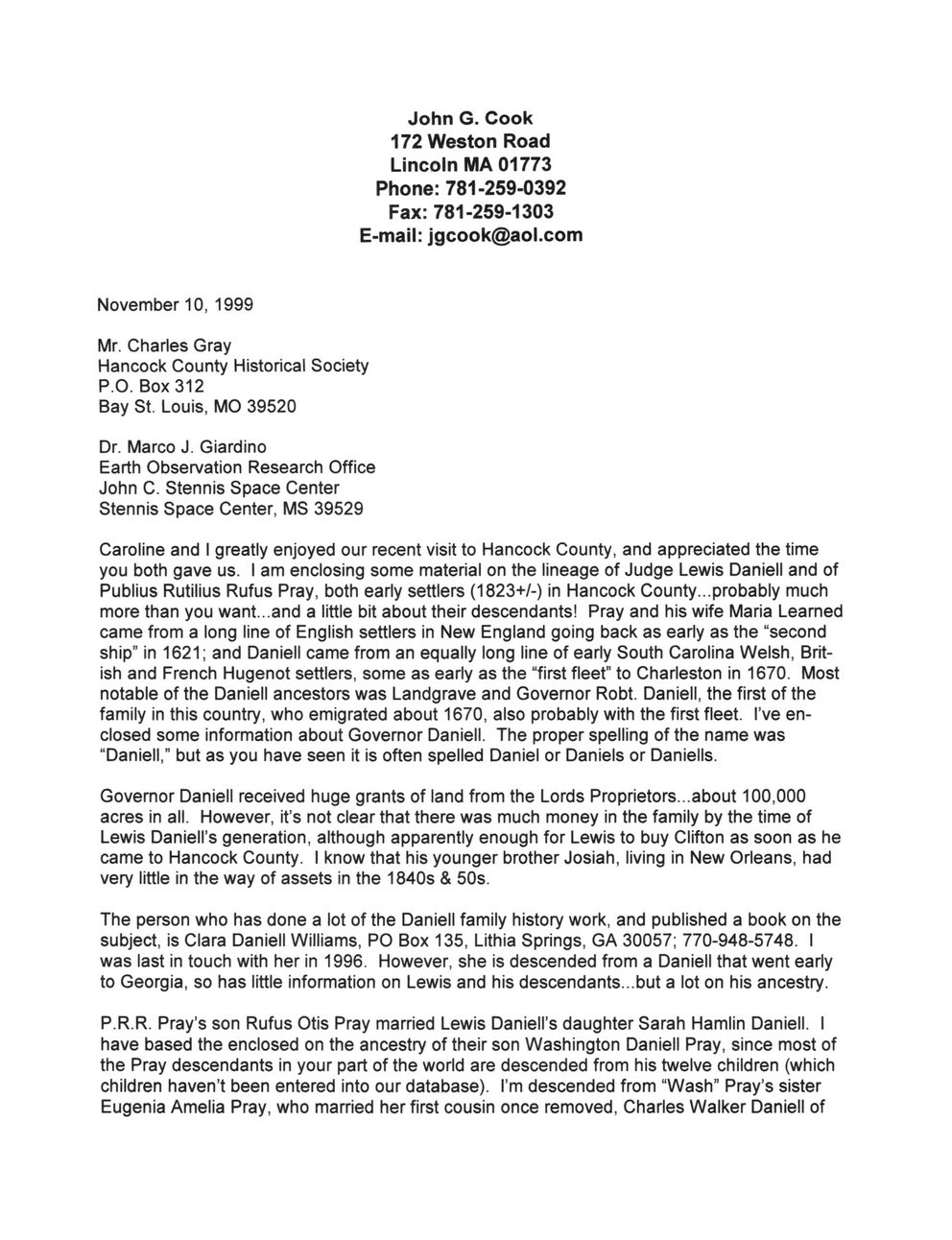 John G. Cook
172 Weston Road
Lincoln MA 01773
Phone: 781-259-0392
Fax: 781-259-1303
E-mail: jgcook@aol.com

November 10, 1999

Mr. Charles Gray
Hancock County Historical Society
P.O. Box 312
Bay St. Louis, MO 39520

Dr. Marco J. Giardino
Earth Observation Research Office
John C. Stennis Space Center
Stennis Space Center, MS 39529

Caroline and I greatly enjoyed our recent visit to Hancock County, and appreciated the time you both gave us. I am enclosing some material on the lineage of Judge Lewis Daniell and of Publius Rutilius Rufus Pray, both early settlers (1823+/-) in Hancock County...probably much more than you want...and a little bit about their descendants! Pray and his wife Maria Learned came from a long line of English settlers in New England going back as early as the "second ship" in 1621; and Daniell came from an equally long line of early South Carolina Welsh, British and French Hugenot settlers, some as early as the "first fleet" to Charleston in 1670. Most notable of the Daniell ancestors was Landgrave and Governor Robt. Daniell, the first of the family in this country, who emigrated about 1670, also probably with the first fleet. I've enclosed some information about Governor Daniell. The proper spelling of the name was "Daniell," but as you have seen it is often spelled Daniel or Daniels or Daniells.

Governor Daniell received huge grants of land from the Lords Proprietors...about 100,000 acres in all. However, it's not clear that there was much money in the family by the time of Lewis Daniell's generation, although apparently enough for Lewis to buy Clifton as soon as he came to Hancock County. I know that his younger brother Josiah, living in New Orleans, had very little in the way of assets in the 1840s & 50s.

The person who has done a lot of the Daniell family history work, and published a book on the subject, is Clara Daniell Williams, PO Box 135, Lithia Springs, GA 30057; 770-948-5748. I was last in touch with her in 1996. However, she is descended from a Daniell that went early to Georgia, so has little information on Lewis and his descendants...but a lot on his ancestry.

P.R.R. Pray's son Rufus Otis Pray married Lewis Daniell's daughter Sarah Hamlin Daniell. I have based the enclosed on the ancestry of their son Washington Daniell Pray, since most of the Pray descendants in your part of the world are descended from his twelve children (which children haven't been entered into our database). I'm descended from "Wash" Pray's sister Eugenia Amelia Pray, who married her first cousin once removed, Charles Walker Daniell of